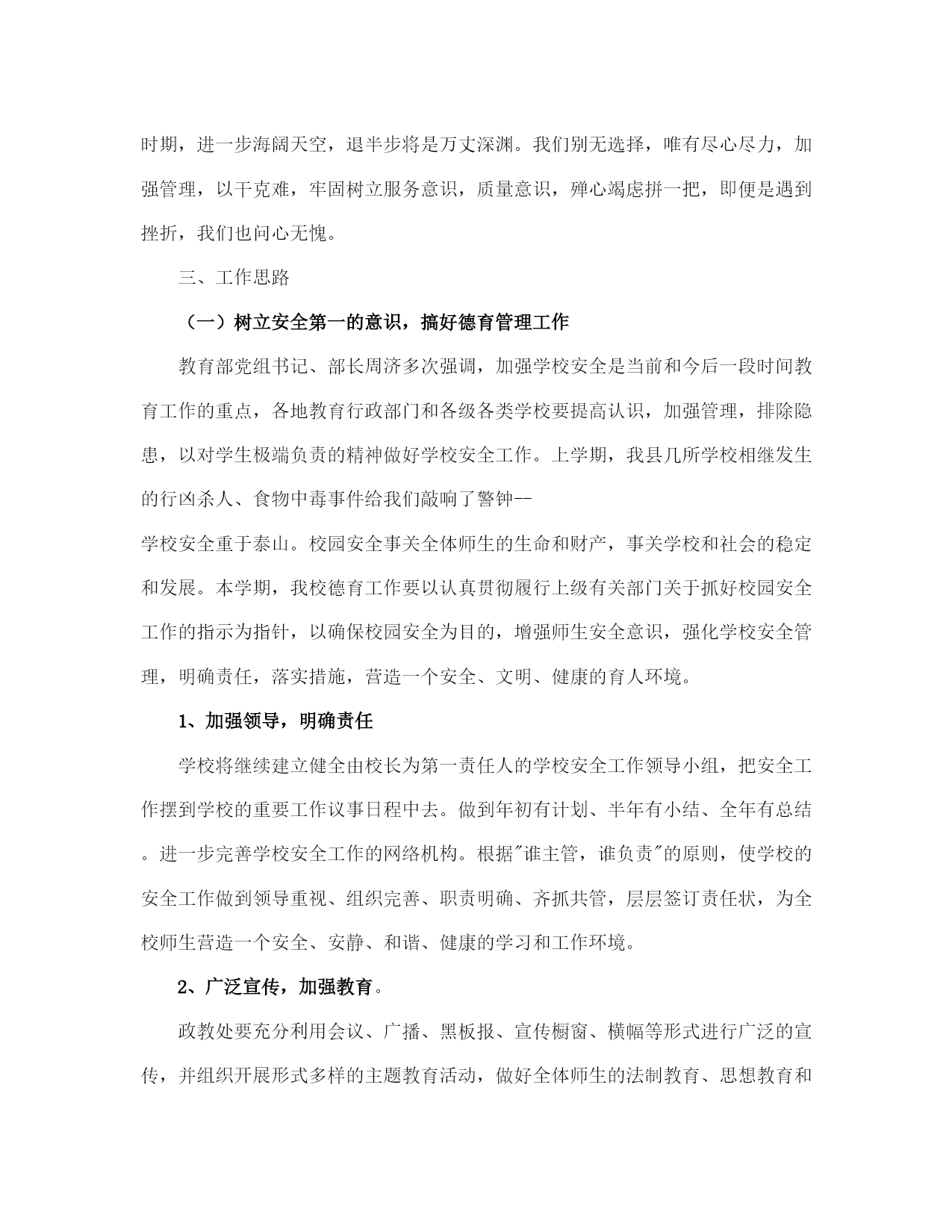 时期，进一步海阔天空，退半步将是万丈深渊。我们别无选择，唯有尽心尽力，加强管理，以干克难，牢固树立服务意识，质量意识，殚心竭虑拼一把，即便是遇到挫折，我们也问心无愧。

三、工作思路

（一）树立安全第一的意识，搞好德育管理工作

教育部党组书记、部长周济多次强调，加强学校安全是当前和今后一段时间教育工作的重点，各地教育行政部门和各级各类学校要提高认识，加强管理，排除隐患，以对学生极端负责的精神做好学校安全工作。上学期，我县几所学校相继发生的行凶杀人、食物中毒事件给我们敲响了警钟--

学校安全重于泰山。校园安全事关全体师生的生命和财产，事关学校和社会的稳定和发展。本学期，我校德育工作要以认真贯彻履行上级有关部门关于抓好校园安全工作的指示为指针，以确保校园安全为目的，增强师生安全意识，强化学校安全管理，明确责任，落实措施，营造一个安全、文明、健康的育人环境。

1、加强领导，明确责任

学校将继续建立健全由校长为第一责任人的学校安全工作领导小组，把安全工作摆到学校的重要工作议事日程中去。做到年初有计划、半年有小结、全年有总结。进一步完善学校安全工作的网络机构。根据"谁主管，谁负责"的原则，使学校的安全工作做到领导重视、组织完善、职责明确、齐抓共管，层层签订责任状，为全校师生营造一个安全、安静、和谐、健康的学习和工作环境。

2、广泛宣传，加强教育。

政教处要充分利用会议、广播、黑板报、宣传橱窗、横幅等形式进行广泛的宣传，并组织开展形式多样的主题教育活动，做好全体师生的法制教育、思想教育和